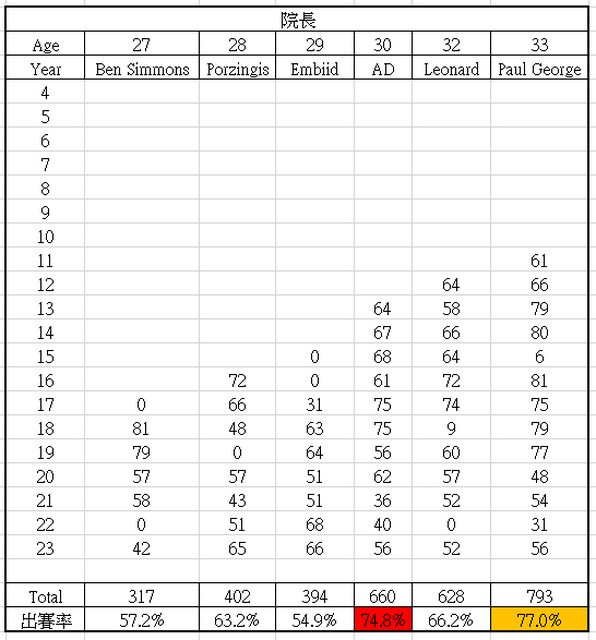 院長

| Age | 27 | 28 | 29 | 30 | 32 | 33 |
|---|---|---|---|---|---|---|
| Year | Ben Simmons | Porzingis | Embiid | AD | Leonard | Paul George |
| 4 | | | | | | |
| 5 | | | | | | |
| 6 | | | | | | |
| 7 | | | | | | |
| 8 | | | | | | |
| 9 | | | | | | |
| 10 | | | | | | |
| 11 | | | | | | 61 |
| 12 | | | | | 64 | 66 |
| 13 | | | | 64 | 58 | 79 |
| 14 | | | | 67 | 66 | 80 |
| 15 | | | 0 | 68 | 64 | 6 |
| 16 | | 72 | 0 | 61 | 72 | 81 |
| 17 | 0 | 66 | 31 | 75 | 74 | 75 |
| 18 | 81 | 48 | 63 | 75 | 9 | 79 |
| 19 | 79 | 0 | 64 | 56 | 60 | 77 |
| 20 | 57 | 57 | 51 | 62 | 57 | 48 |
| 21 | 58 | 43 | 51 | 36 | 52 | 54 |
| 22 | 0 | 51 | 68 | 40 | 0 | 31 |
| 23 | 42 | 65 | 66 | 56 | 52 | 56 |
| | | | | | | |
| Total | 317 | 402 | 394 | 660 | 628 | 793 |
| 出賽率 | 57.2% | 63.2% | 54.9% | 74.8% | 66.2% | 77.0% |